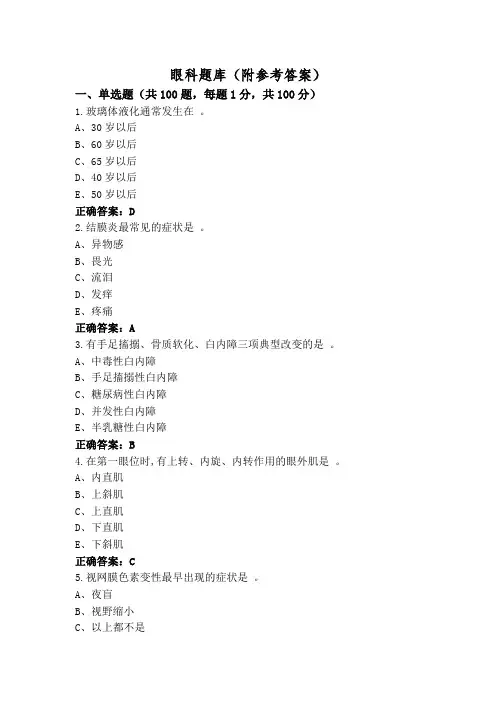 眼科题库（附参考答案）

一、单选题（共 100 题，每题 1 分，共 100 分）

1.玻璃体液化通常发生在 。
A、30 岁以后
B、60 岁以后
C、65 岁以后
D、40 岁以后
E、50 岁以后
正确答案：D

2.结膜炎最常见的症状是 。
A、异物感
B、畏光
C、流泪
D、发痒
E、疼痛
正确答案：A

3.有手足搐搦、骨质软化、白内障三项典型改变的是 。
A、中毒性白内障
B、手足搐搦性白内障
C、糖尿病性白内障
D、并发性白内障
E、半乳糖性白内障
正确答案：B

4.在第一眼位时,有上转、内旋、内转作用的眼外肌是 。
A、内直肌
B、上斜肌
C、上直肌
D、下直肌
E、下斜肌
正确答案：C

5.视网膜色素变性最早出现的症状是 。
A、夜盲
B、视野缩小
C、以上都不是